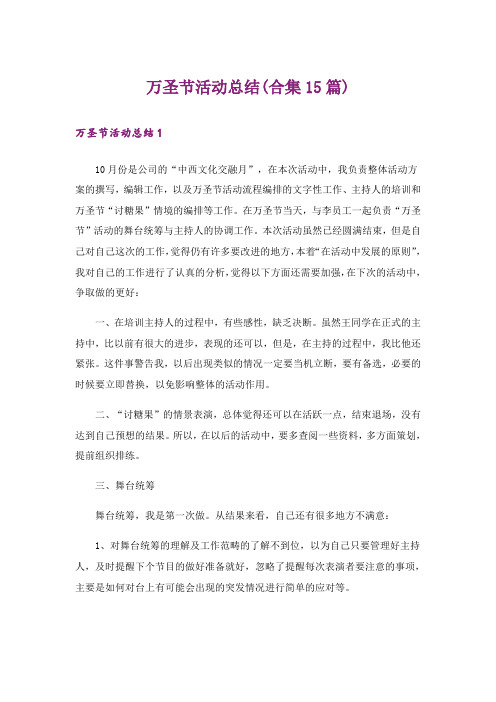 万圣节活动总结(合集15篇)

万圣节活动总结1

10月份是公司的“中西文化交融月”，在本次活动中，我负责整体活动方案的撰写，编辑工作，以及万圣节活动流程编排的文字性工作、主持人的培训和万圣节“讨糖果”情境的编排等工作。在万圣节当天，与李员工一起负责“万圣节”活动的舞台统筹与主持人的协调工作。本次活动虽然已经圆满结束，但是自己对自己这次的工作，觉得仍有许多要改进的地方，本着“在活动中发展的原则”，我对自己的工作进行了认真的分析，觉得以下方面还需要加强，在下次的活动中，争取做的更好：

一、在培训主持人的过程中，有些感性，缺乏决断。虽然王同学在正式的主持中，比以前有很大的进步，表现的还可以，但是，在主持的过程中，我比他还紧张。这件事警告我，以后出现类似的情况一定要当机立断，要有备选，必要的时候要立即替换，以免影响整体的活动作用。

二、“讨糖果”的情景表演，总体觉得还可以在活跃一点，结束退场，没有达到自己预想的结果。所以，在以后的活动中，要多查阅一些资料，多方面策划，提前组织排练。

三、舞台统筹

舞台统筹，我是第一次做。从结果来看，自己还有很多地方不满意：

1、对舞台统筹的理解及工作范畴的了解不到位，以为自己只要管理好主持人，及时提醒下个节目的做好准备就好，忽略了提醒每次表演者要注意的事项，主要是如何对台上有可能会出现的突发情况进行简单的应对等。